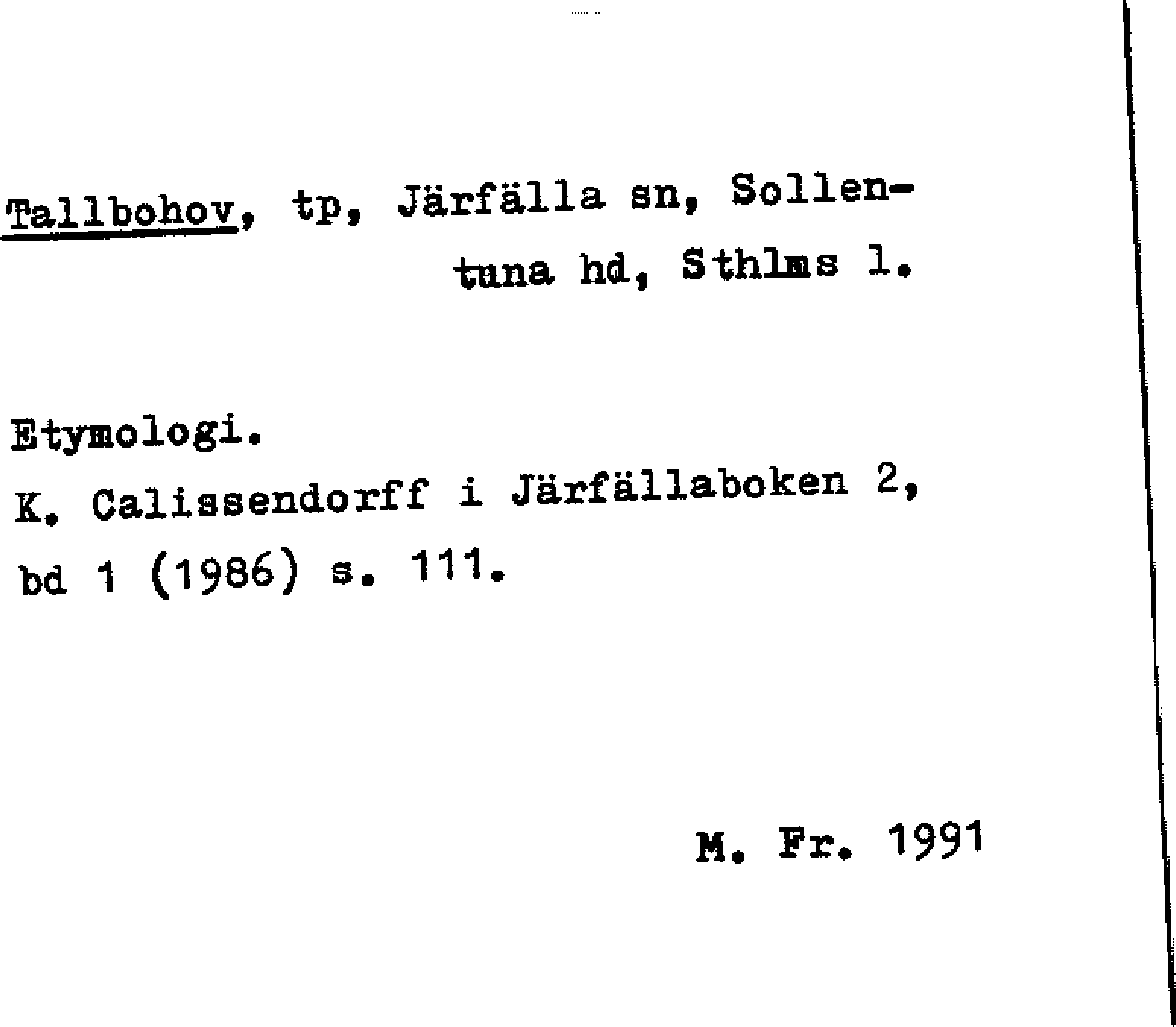 Tallbohov, tp, Järfälla sn, Sollentuna hd, Sthlms l.

Etymologi.
K. Calissendorff i Järfällaboken 2, bd 1 (1986) s. 111.

M. Fr. 1991